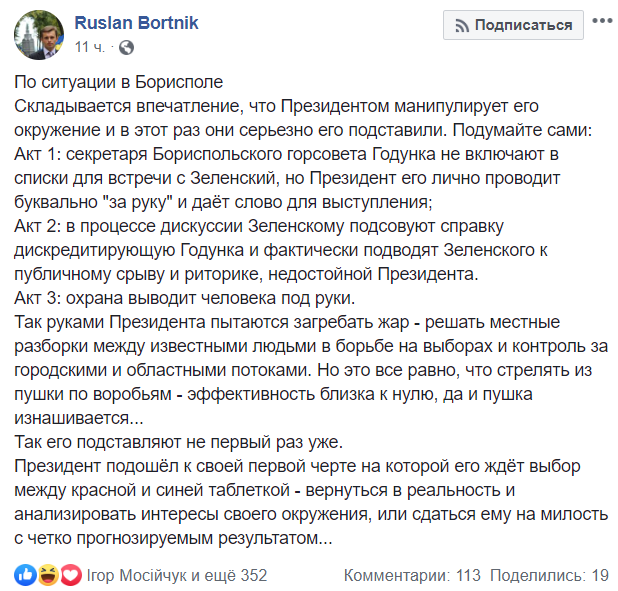 Ruslan Bortnik
11 ч.

Подписаться

По ситуации в Борисполе
Складывается впечатление, что Президентом манипулирует его окружение и в этот раз они серьезно его подставили. Подумайте сами:
Акт 1: секретаря Бориспольского горсовета Годунка не включают в списки для встречи с Зеленский, но Президент его лично проводит буквально "за руку" и даёт слово для выступления;
Акт 2: в процессе дискуссии Зеленскому подсовуют справку дискредитирующую Годунка и фактически подводят Зеленского к публичному срыву и риторике, недостойной Президента.
Акт 3: охрана выводит человека под руки.
Так руками Президента пытаются загребать жар - решать местные разборки между известными людьми в борьбе на выборах и контроль за городскими и областными потоками. Но это все равно, что стрелять из пушки по воробьям - эффективность близка к нулю, да и пушка изнашивается...
Так его подставляют не первый раз уже.
Президент подошёл к своей первой черте на которой его ждёт выбор между красной и синей таблеткой - вернуться в реальность и анализировать интересы своего окружения, или сдаться ему на милость с четко прогнозируемым результатом...

Ігор Мосійчук и ещё 352
Комментарии: 113 Поделились: 19